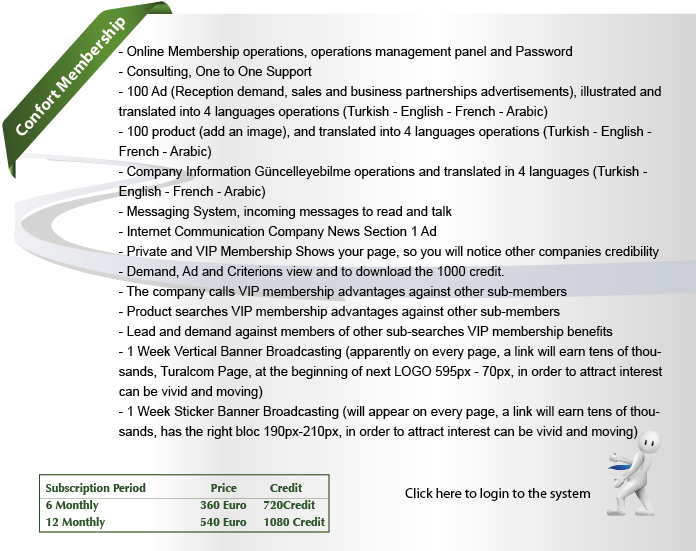 Confort Membership

- Online Membership operations, operations management panel and Password
- Consulting, One to One Support
- 100 Ad (Reception demand, sales and business partnerships advertisements), illustrated and translated into 4 languages operations (Turkish - English - French - Arabic)
- 100 product (add an image), and translated into 4 languages operations (Turkish - English - French - Arabic)
- Company Information Güncelleyebilme operations and translated in 4 languages (Turkish - English - French - Arabic)
- Messaging System, incoming messages to read and talk
- Internet Communication Company News Section 1 Ad
- Private and VIP Membership Shows your page, so you will notice other companies credibility
- Demand, Ad and Criterions view and to download the 1000 credit.
- The company calls VIP membership advantages against other sub-members
- Product searches VIP membership advantages against other sub-members
- Lead and demand against members of other sub-searches VIP membership benefits
- 1 Week Vertical Banner Broadcasting (apparently on every page, a link will earn tens of thousands, Turalcom Page, at the beginning of next LOGO 595px - 70px, in order to attract interest can be vivid and moving)
- 1 Week Sticker Banner Broadcasting (will appear on every page, a link will earn tens of thousands, has the right bloc 190px-210px, in order to attract interest can be vivid and moving)

| Subscription Period | Price | Credit |
|---|---|---|
| 6 Monthly | 360 Euro | 720Credit |
| 12 Monthly | 540 Euro | 1080 Credit |

Click here to login to the system